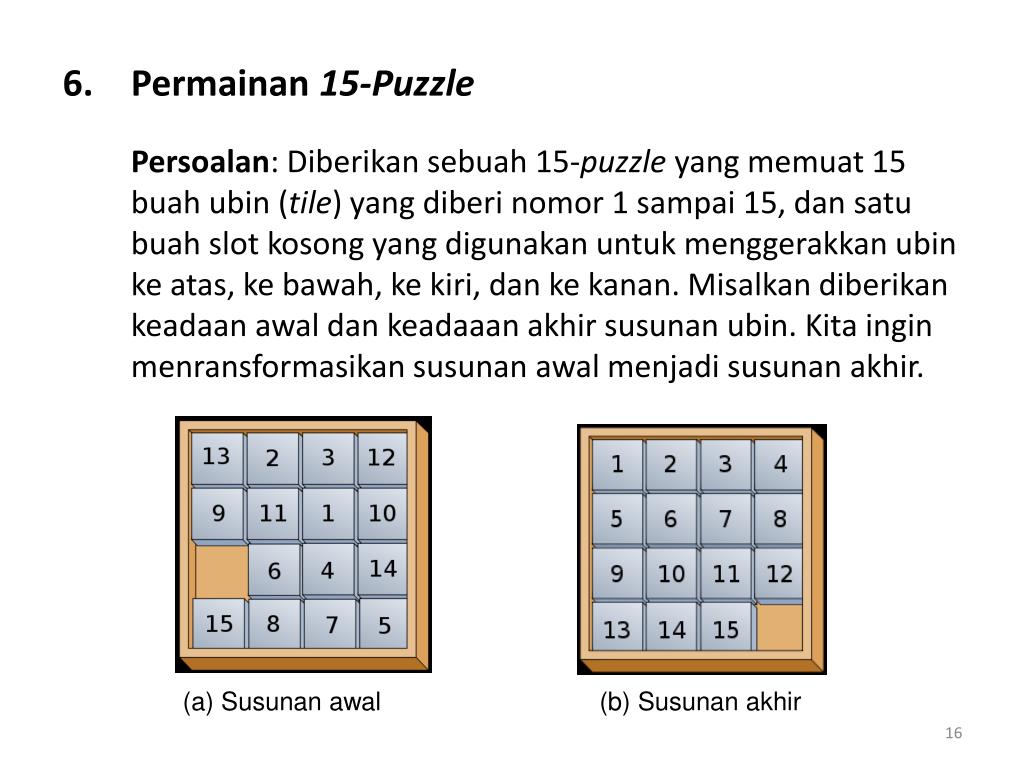 6. Permainan 15-Puzzle

Persoalan: Diberikan sebuah 15-puzzle yang memuat 15 buah ubin (tile) yang diberi nomor 1 sampai 15, dan satu buah slot kosong yang digunakan untuk menggerakkan ubin ke atas, ke bawah, ke kiri, dan ke kanan. Misalkan diberikan keadaan awal dan keadaaan akhir susunan ubin. Kita ingin menransformasikan susunan awal menjadi susunan akhir.

| 13 | 2 | 3 | 12 |
|---|---|---|---|
| 9 | 11 | 1 | 10 |
|  | 6 | 4 | 14 |
| 15 | 8 | 7 | 5 |

(a) Susunan awal

| 1 | 2 | 3 | 4 |
|---|---|---|---|
| 5 | 6 | 7 | 8 |
| 9 | 10 | 11 | 12 |
| 13 | 14 | 15 |  |

(b) Susunan akhir

16